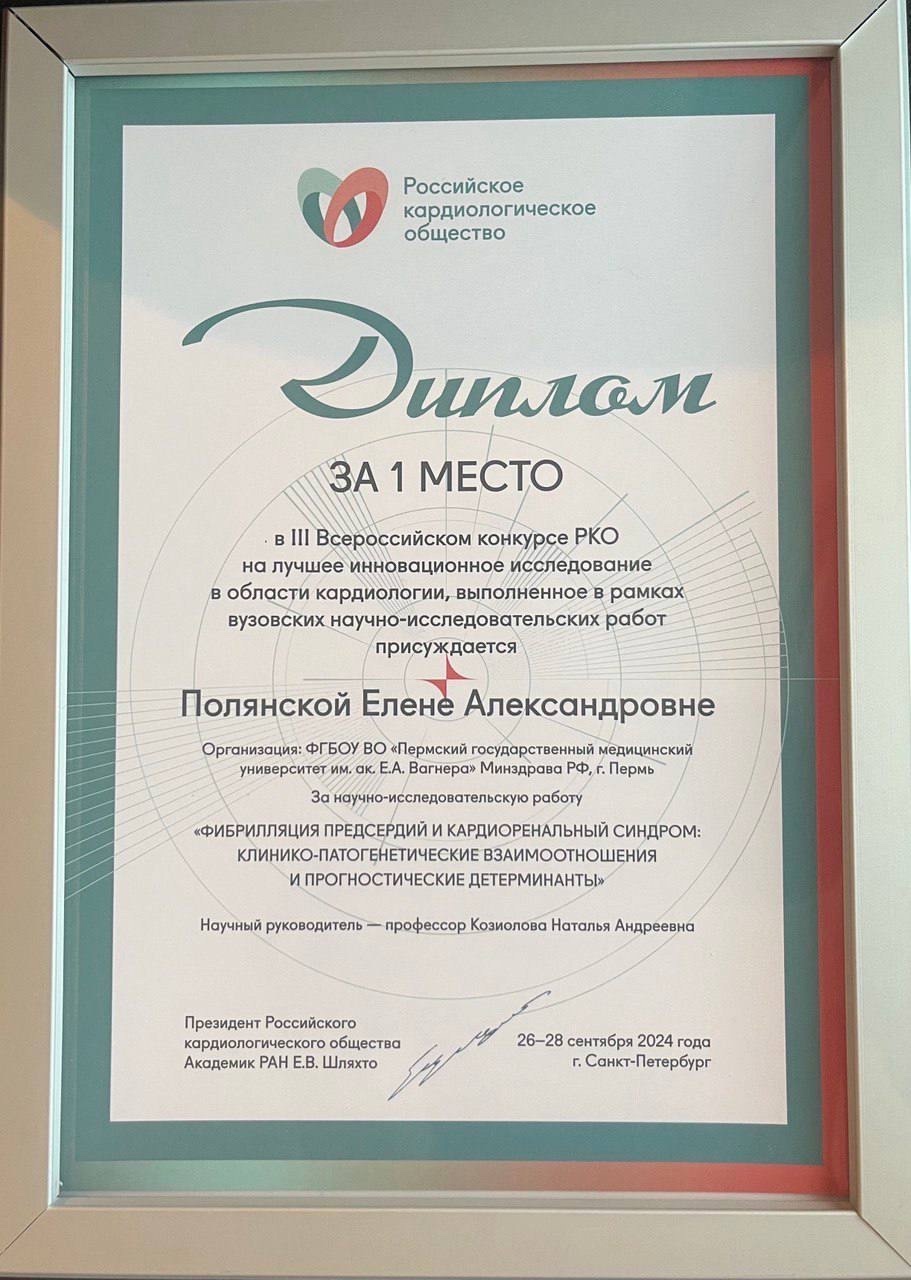 Российское кардиологическое общество

Диплом

ЗА 1 МЕСТО

в III Всероссийском конкурсе РКО на лучшее инновационное исследование в области кардиологии, выполненное в рамках вузовских научно-исследовательских работ присуждается

Полянской Елене Александровне

Организация: ФГБОУ ВО «Пермский государственный медицинский университет им. ак. Е.А. Вагнера» Минздрава РФ, г. Пермь

За научно-исследовательскую работу

«ФИБРИЛЛЯЦИЯ ПРЕДСЕРДИЙ И КАРДИОРЕНАЛЬНЫЙ СИНДРОМ: КЛИНИКО-ПАТОГЕНЕТИЧЕСКИЕ ВЗАИМООТНОШЕНИЯ И ПРОГНОСТИЧЕСКИЕ ДЕТЕРМИНАНТЫ»

Научный руководитель — профессор Козиолова Наталья Андреевна

Президент Российского кардиологического общества Академик РАН Е.В. Шляхто

26–28 сентября 2024 года
г. Санкт-Петербург